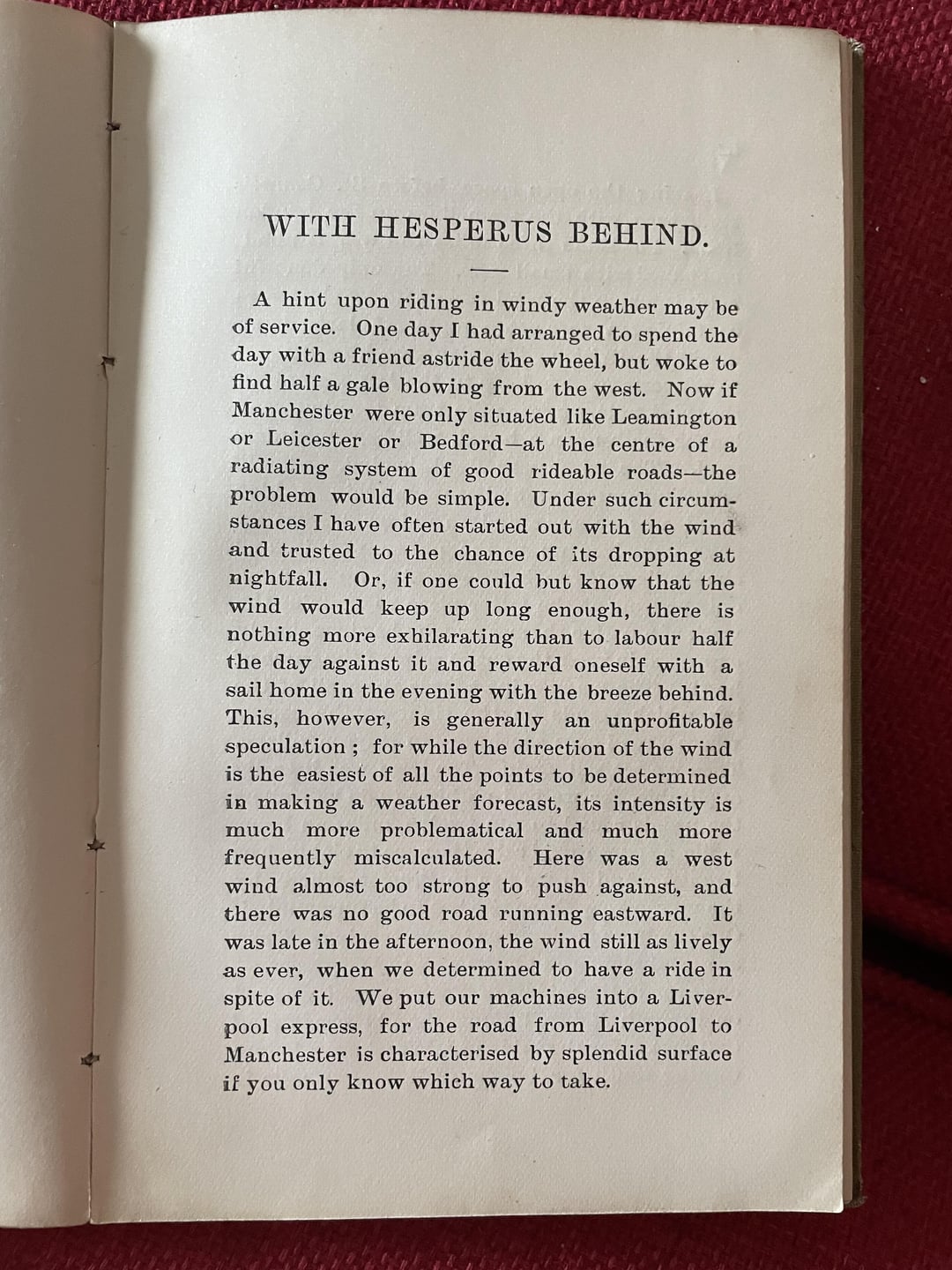 WITH HESPERUS BEHIND.

A hint upon riding in windy weather may be of service. One day I had arranged to spend the day with a friend astride the wheel, but woke to find half a gale blowing from the west. Now if Manchester were only situated like Leamington or Leicester or Bedford—at the centre of a radiating system of good rideable roads—the problem would be simple. Under such circumstances I have often started out with the wind and trusted to the chance of its dropping at nightfall. Or, if one could but know that the wind would keep up long enough, there is nothing more exhilarating than to labour half the day against it and reward oneself with a sail home in the evening with the breeze behind. This, however, is generally an unprofitable speculation ; for while the direction of the wind is the easiest of all the points to be determined in making a weather forecast, its intensity is much more problematical and much more frequently miscalculated. Here was a west wind almost too strong to push against, and there was no good road running eastward. It was late in the afternoon, the wind still as lively as ever, when we determined to have a ride in spite of it. We put our machines into a Liverpool express, for the road from Liverpool to Manchester is characterised by splendid surface if you only know which way to take.